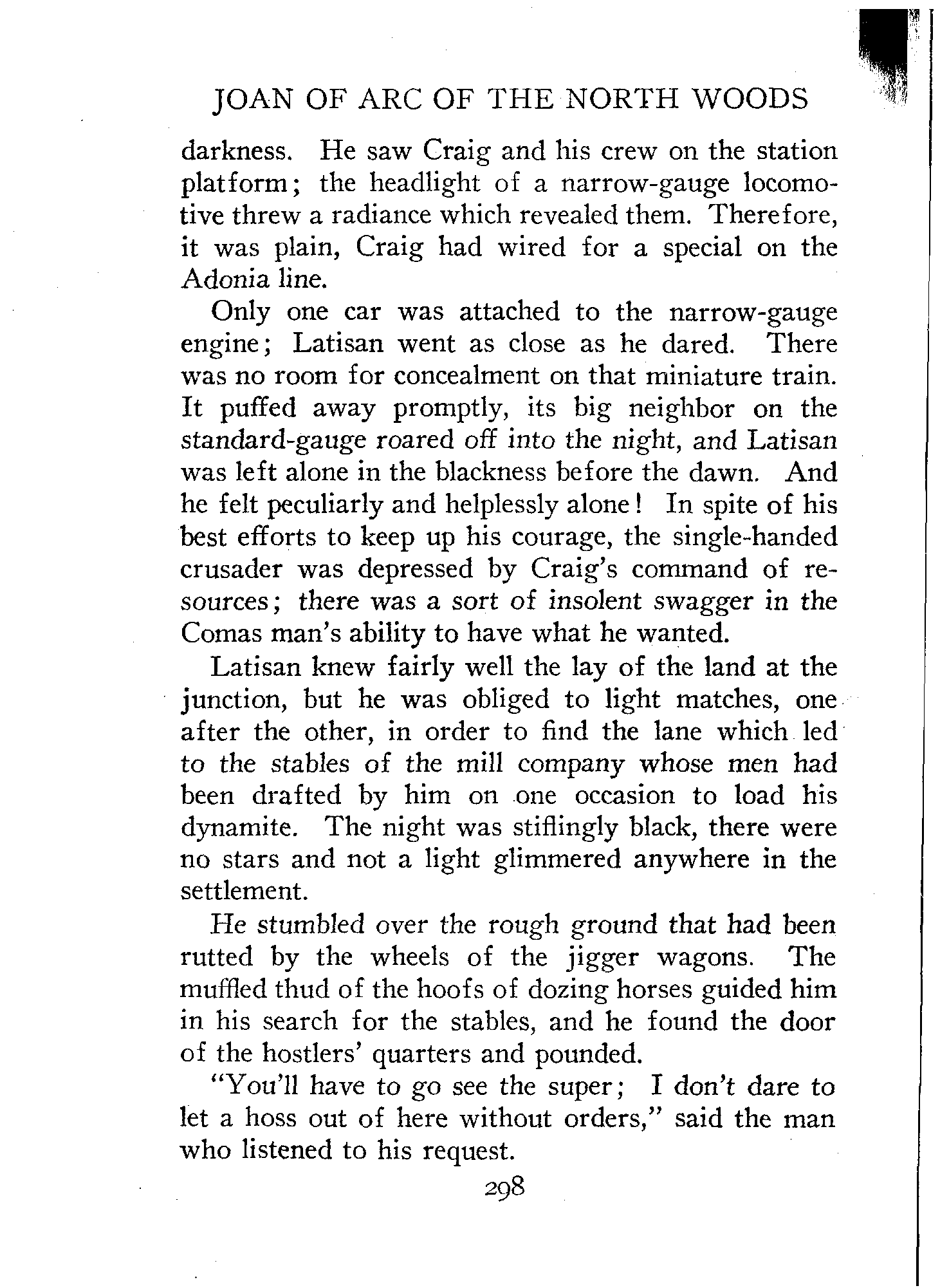 JOAN OF ARC OF THE NORTH WOODS

darkness. He saw Craig and his crew on the station platform; the headlight of a narrow-gauge locomotive threw a radiance which revealed them. Therefore, it was plain, Craig had wired for a special on the Adonia line.

Only one car was attached to the narrow-gauge engine; Latisan went as close as he dared. There was no room for concealment on that miniature train. It puffed away promptly, its big neighbor on the standard-gauge roared off into the night, and Latisan was left alone in the blackness before the dawn. And he felt peculiarly and helplessly alone! In spite of his best efforts to keep up his courage, the single-handed crusader was depressed by Craig's command of resources; there was a sort of insolent swagger in the Comas man's ability to have what he wanted.

Latisan knew fairly well the lay of the land at the junction, but he was obliged to light matches, one after the other, in order to find the lane which led to the stables of the mill company whose men had been drafted by him on one occasion to load his dynamite. The night was stiflingly black, there were no stars and not a light glimmered anywhere in the settlement.

He stumbled over the rough ground that had been rutted by the wheels of the jigger wagons. The muffled thud of the hoofs of dozing horses guided him in his search for the stables, and he found the door of the hostlers' quarters and pounded.

"You'll have to go see the super; I don't dare to let a hoss out of here without orders," said the man who listened to his request.

298